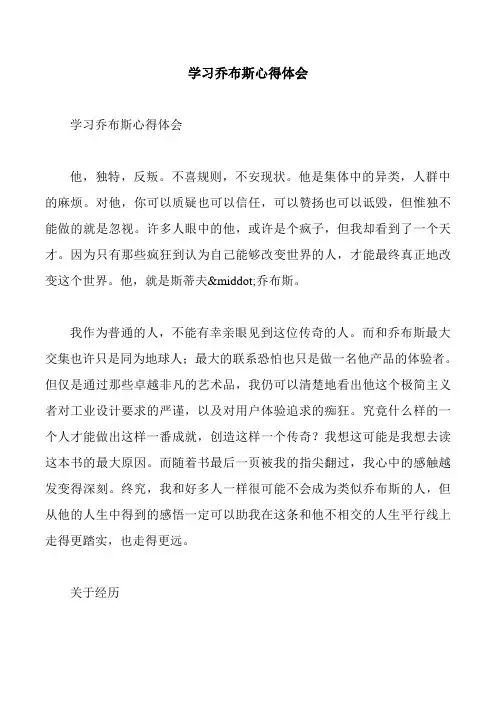 学习乔布斯心得体会

学习乔布斯心得体会

他，独特，反叛。不喜规则，不安现状。他是集体中的异类，人群中的麻烦。对他，你可以质疑也可以信任，可以赞扬也可以诋毁，但惟独不能做的就是忽视。许多人眼中的他，或许是个疯子，但我却看到了一个天才。因为只有那些疯狂到认为自己能够改变世界的人，才能最终真正地改变这个世界。他，就是斯蒂夫&middot;乔布斯。

我作为普通的人，不能有幸亲眼见到这位传奇的人。而和乔布斯最大交集也许只是同为地球人；最大的联系恐怕也只是做一名他产品的体验者。但仅是通过那些卓越非凡的艺术品，我仍可以清楚地看出他这个极简主义者对工业设计要求的严谨，以及对用户体验追求的痴狂。究竟什么样的一个人才能做出这样一番成就，创造这样一个传奇？我想这可能是我想去读这本书的最大原因。而随着书最后一页被我的指尖翻过，我心中的感触越发变得深刻。终究，我和好多人一样很可能不会成为类似乔布斯的人，但从他的人生中得到的感悟一定可以助我在这条和他不相交的人生平行线上走得更踏实，也走得更远。

关于经历